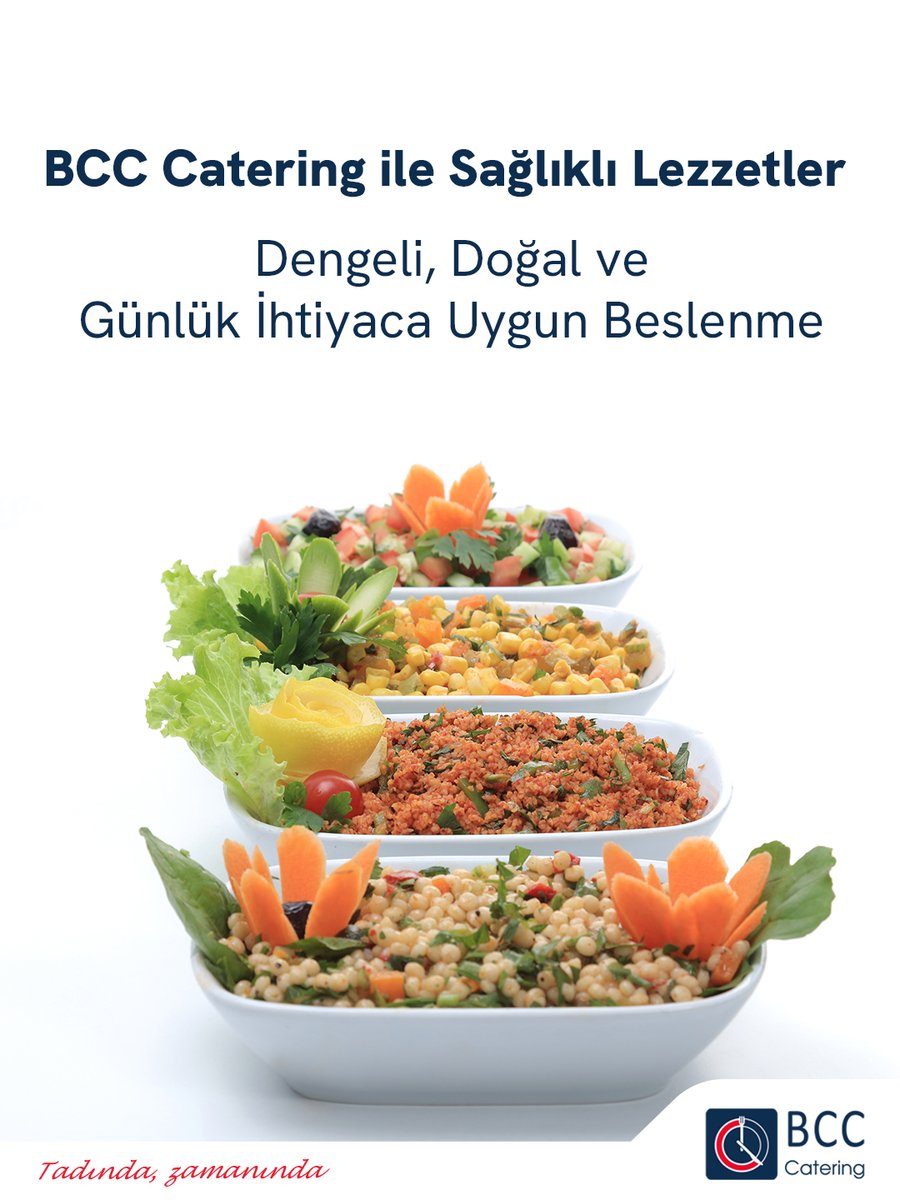 BCC Catering ile Sağlıklı Lezzetler

Dengeli, Doğal ve Günlük İhtiyaca Uygun Beslenme

Tadında, zamanında

BCC Catering